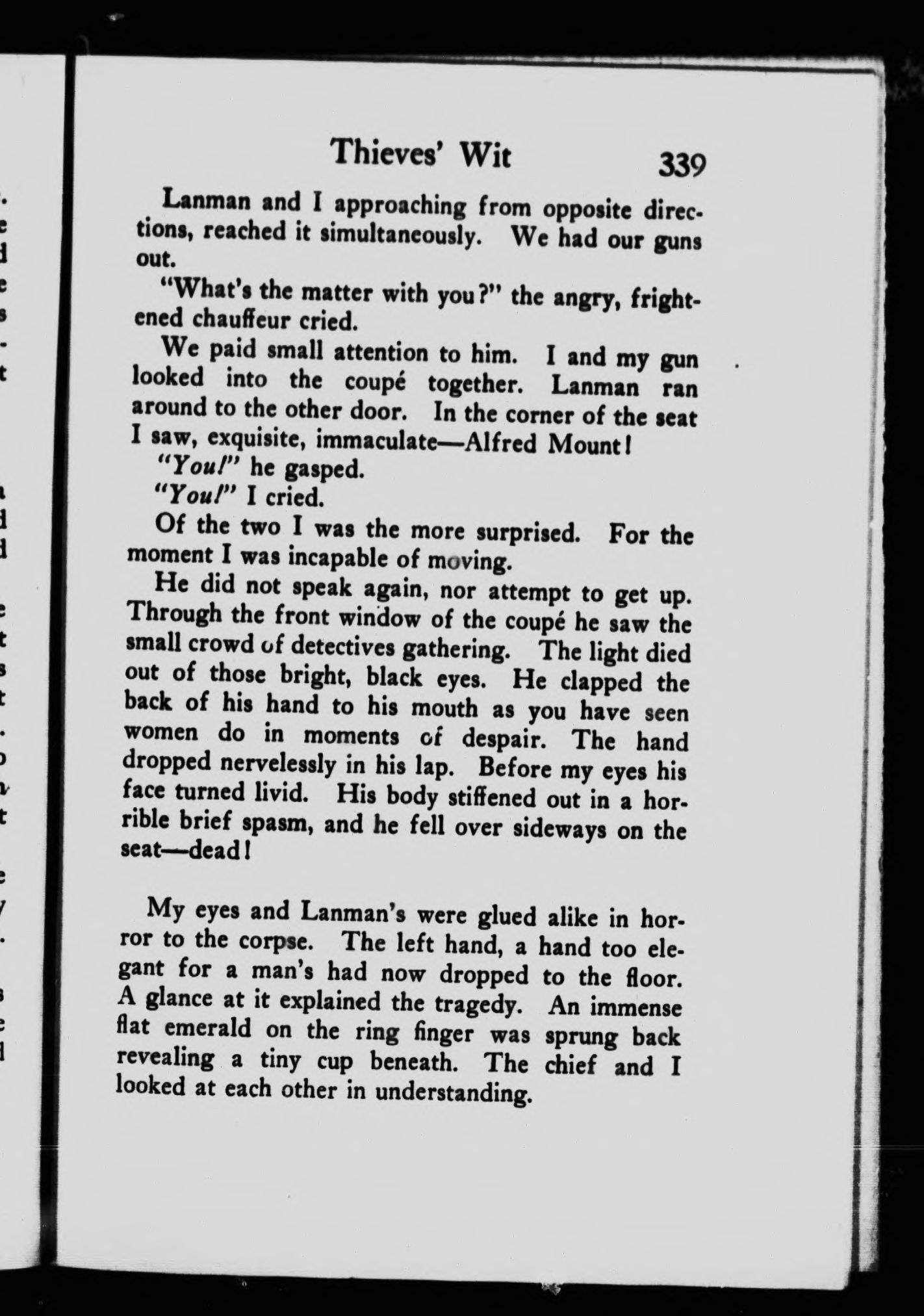 Thieves' Wit 339

Lanman and I approaching from opposite directions, reached it simultaneously. We had our guns out.

"What's the matter with you?" the angry, frightened chauffeur cried.

We paid small attention to him. I and my gun looked into the coupé together. Lanman ran around to the other door. In the corner of the seat I saw, exquisite, immaculate—Alfred Mount!

"You!" he gasped.

"You!" I cried.

Of the two I was the more surprised. For the moment I was incapable of moving.

He did not speak again, nor attempt to get up. Through the front window of the coupé he saw the small crowd of detectives gathering. The light died out of those bright, black eyes. He clapped the back of his hand to his mouth as you have seen women do in moments of despair. The hand dropped nervelessly in his lap. Before my eyes his face turned livid. His body stiffened out in a horrible brief spasm, and he fell over sideways on the seat—dead!

My eyes and Lanman's were glued alike in horror to the corpse. The left hand, a hand too elegant for a man's had now dropped to the floor. A glance at it explained the tragedy. An immense flat emerald on the ring finger was sprung back revealing a tiny cup beneath. The chief and I looked at each other in understanding.